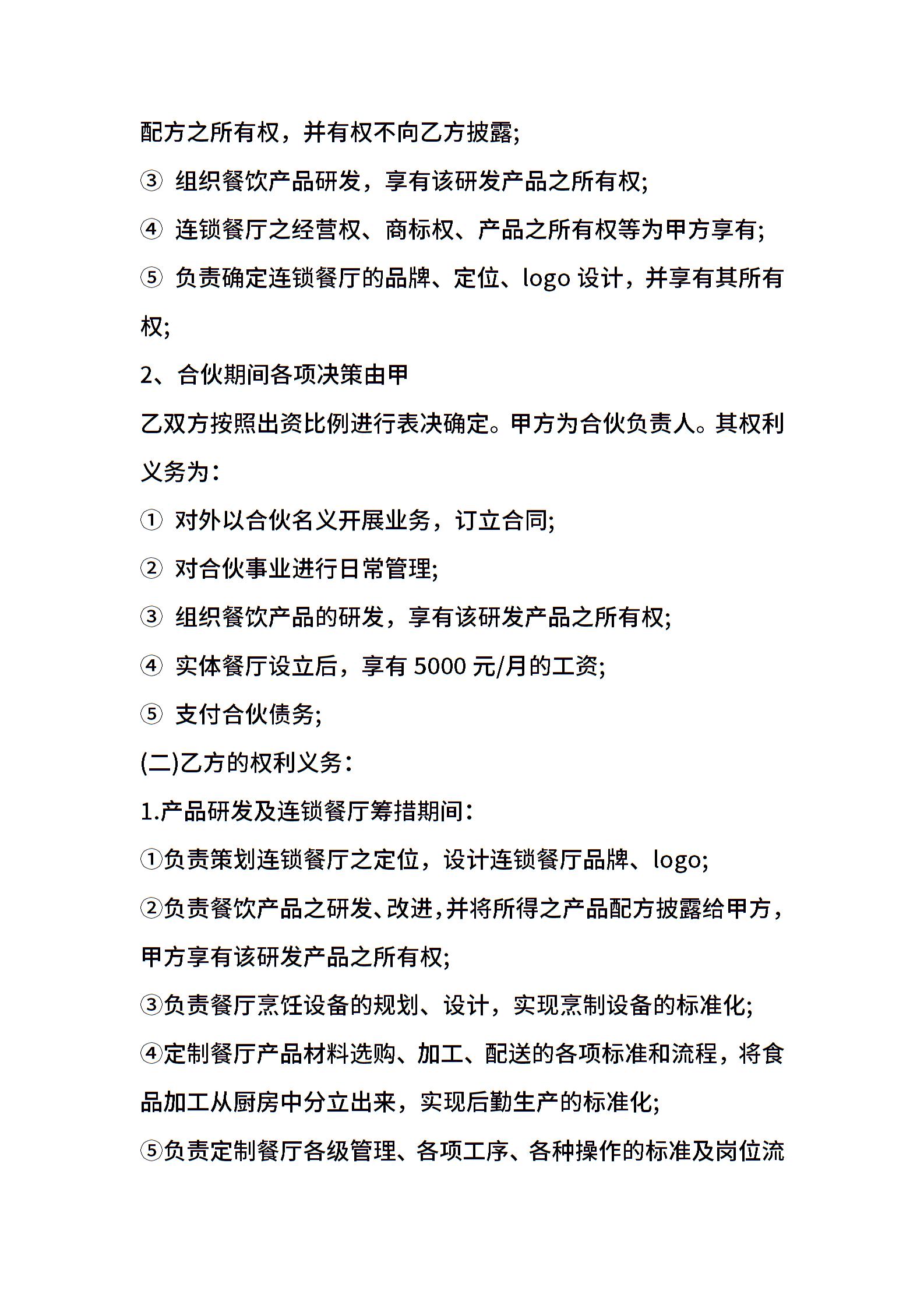 配方之所有权，并有权不向乙方披露;

③ 组织餐饮产品研发，享有该研发产品之所有权;

④ 连锁餐厅之经营权、商标权、产品之所有权等为甲方享有;

⑤ 负责确定连锁餐厅的品牌、定位、logo 设计，并享有其所有权;

2、合伙期间各项决策由甲

乙双方按照出资比例进行表决确定。甲方为合伙负责人。其权利义务为：

① 对外以合伙名义开展业务，订立合同;

② 对合伙事业进行日常管理;

③ 组织餐饮产品的研发，享有该研发产品之所有权;

④ 实体餐厅设立后，享有 5000 元/月的工资;

⑤ 支付合伙债务;

(二)乙方的权利义务：

1.产品研发及连锁餐厅筹措期间：

①负责策划连锁餐厅之定位，设计连锁餐厅品牌、logo;

②负责餐饮产品之研发、改进，并将所得之产品配方披露给甲方，甲方享有该研发产品之所有权;

③负责餐厅烹饪设备的规划、设计，实现烹制设备的标准化;

④定制餐厅产品材料选购、加工、配送的各项标准和流程，将食品加工从厨房中分立出来，实现后勤生产的标准化;

⑤负责定制餐厅各级管理、各项工序、各种操作的标准及岗位流